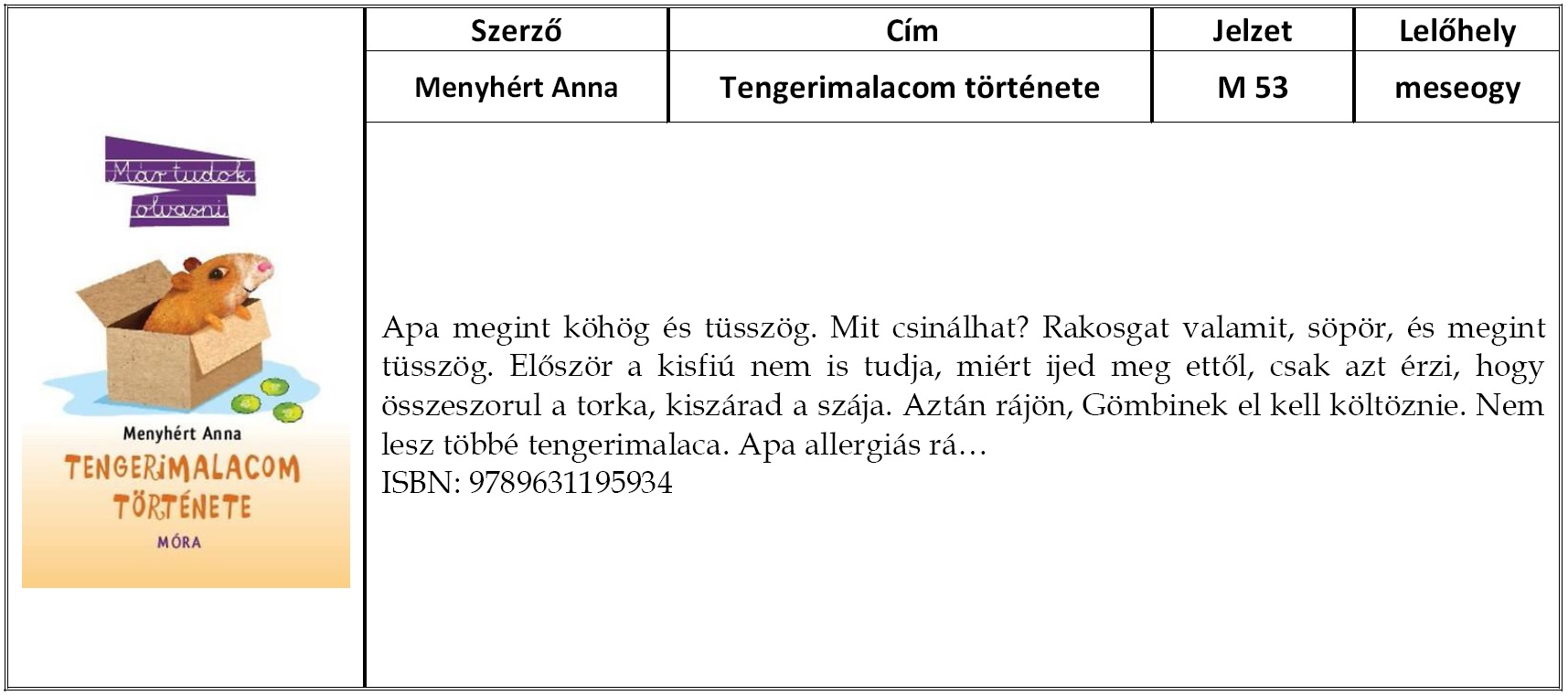 Már tudok olvasni

Menyhért Anna

TENGERIMALACOM TÖRTÉNETE

MÓRA

| Szerző | Cím | Jelzet | Lelőhely |
|---|---|---|---|
| Menyhért Anna | Tengerimalacom története | M 53 | meseogy |

Apa megint köhög és tüsszög. Mit csinálhat? Rakosgat valamit, söpör, és megint tüsszög. Először a kisfiú nem is tudja, miért ijed meg ettől, csak azt érzi, hogy összeszorul a torka, kiszárad a szája. Aztán rájön, Gömbinek el kell költöznie. Nem lesz többé tengerimalaca. Apa allergiás rá…
ISBN: 9789631195934